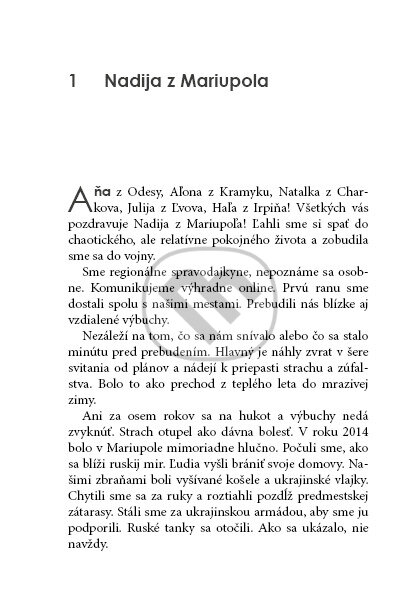 1 Nadija z Mariupola

Aňa z Odesy, Aľona z Kramyku, Natalka z Charkova, Julija z Ľvova, Haľa z Irpiňa! Všetkých vás pozdravuje Nadija z Mariupoľa! Ľahli sme si spať do chaotického, ale relatívne pokojného života a zobudila sme sa do vojny.

Sme regionálne spravodajkyne, nepoznáme sa osobne. Komunikujeme výhradne online. Prvú ranu sme dostali spolu s našimi mestami. Prebudili nás blízke aj vzdialené výbuchy.

Nezáleží na tom, čo sa nám snívalo alebo čo sa stalo minútu pred prebudením. Hlavný je náhly zvrat v šere svitania od plánov a nádejí k priepasti strachu a zúfalstva. Bolo to ako prechod z teplého leta do mrazivej zimy.

Ani za osem rokov sa na hukot a výbuchy nedá zvyknúť. Strach otupel ako dávna bolesť. V roku 2014 bolo v Mariupole mimoriadne hlučno. Počuli sme, ako sa blíži ruskij mir. Ľudia vyšli brániť svoje domovy. Našimi zbraňami boli vyšívané košele a ukrajinské vlajky. Chytili sme sa za ruky a roztiahli pozdĺž predmestskej zátarasy. Stáli sme za ukrajinskou armádou, aby sme ju podporili. Ruské tanky sa otočili. Ako sa ukázalo, nie navždy.